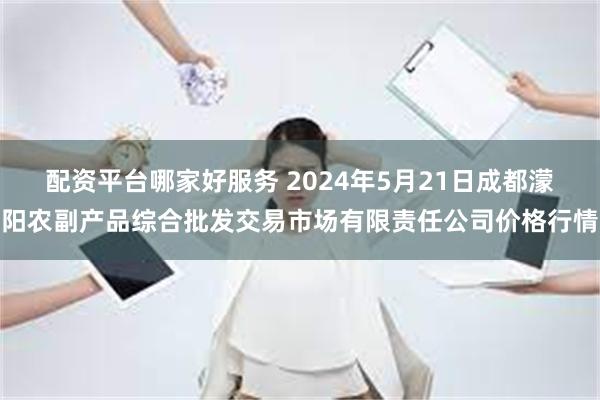 配资平台哪家好服务 2024年5月21日成都濛阳农副产品综合批发交易市场有限责任公司价格行情